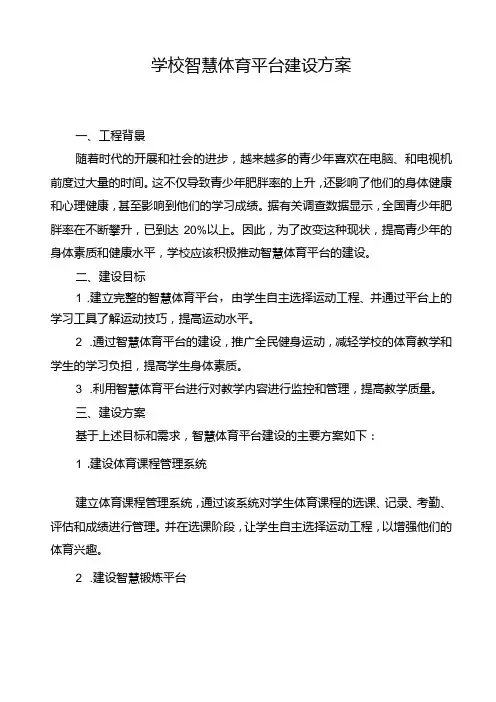 学校智慧体育平台建设方案

一、工程背景

随着时代的开展和社会的进步，越来越多的青少年喜欢在电脑、和电视机前度过大量的时间。这不仅导致青少年肥胖率的上升，还影响了他们的身体健康和心理健康，甚至影响到他们的学习成绩。据有关调查数据显示，全国青少年肥胖率在不断攀升，已到达 20%以上。因此，为了改变这种现状，提高青少年的身体素质和健康水平，学校应该积极推动智慧体育平台的建设。

二、建设目标

1 .建立完整的智慧体育平台，由学生自主选择运动工程、并通过平台上的学习工具了解运动技巧，提高运动水平。

2 .通过智慧体育平台的建设，推广全民健身运动，减轻学校的体育教学和学生的学习负担，提高学生身体素质。

3 .利用智慧体育平台进行对教学内容进行监控和管理，提高教学质量。

三、建设方案

基于上述目标和需求，智慧体育平台建设的主要方案如下：

1 .建设体育课程管理系统

建立体育课程管理系统，通过该系统对学生体育课程的选课、记录、考勤、评估和成绩进行管理。并在选课阶段，让学生自主选择运动工程，以增强他们的体育兴趣。

2 .建设智慧锻炼平台